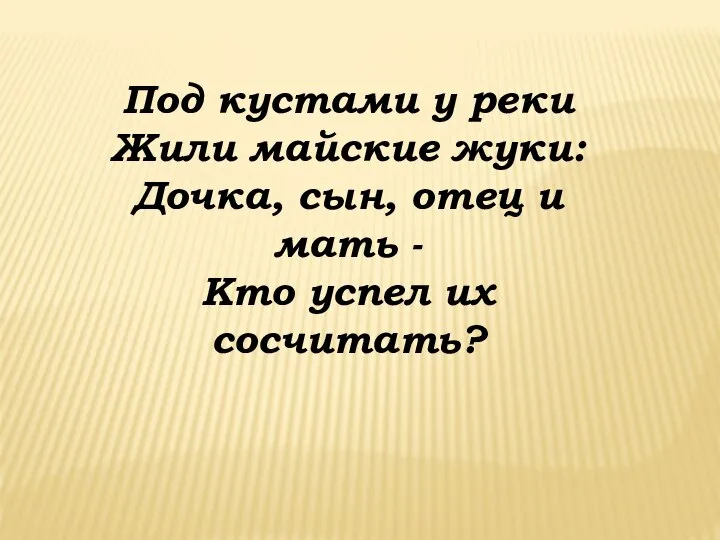 Под кустами у реки
Жили майские жуки:
Дочка, сын, отец и мать -
Кто успел их сосчитать?